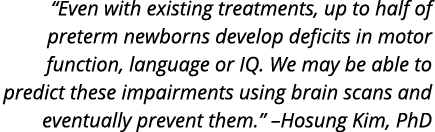 “Even with existing treatments, up to half of preterm newborns develop deficits in motor function, language or IQ. We may be able to predict these impairments using brain scans and eventually prevent them.” –Hosung Kim, PhD